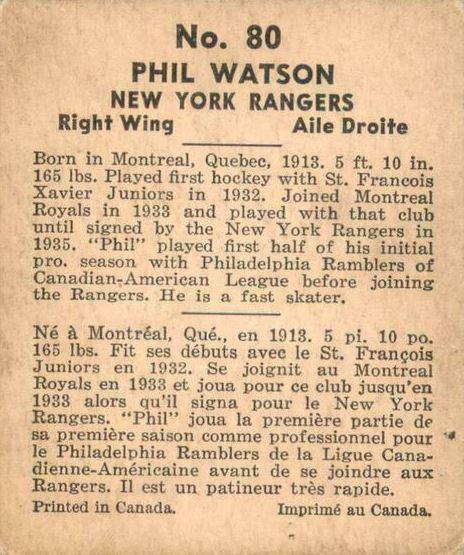 No. 80
PHIL WATSON
NEW YORK RANGERS
Right Wing Aile Droite

Born in Montreal, Quebec, 1913. 5 ft. 10 in. 165 lbs. Played first hockey with St. Francois Xavier Juniors in 1932. Joined Montreal Royals in 1933 and played with that club until signed by the New York Rangers in 1935. "Phil" played first half of his initial pro. season with Philadelphia Ramblers of Canadian-American League before joining the Rangers. He is a fast skater.

Né à Montréal, Qué., en 1913. 5 pi. 10 po. 165 lbs. Fit ses débuts avec le St. François Juniors en 1932. Se joignit au Montreal Royals en 1933 et joua pour ce club jusqu'en 1933 alors qu'il signa pour le New York Rangers. "Phil" joua la première partie de sa première saison comme professionnel pour le Philadelphia Ramblers de la Ligue Canadienne-Américaine avant de se joindre aux Rangers. Il est un patineur très rapide.

Printed in Canada. Imprimé au Canada.